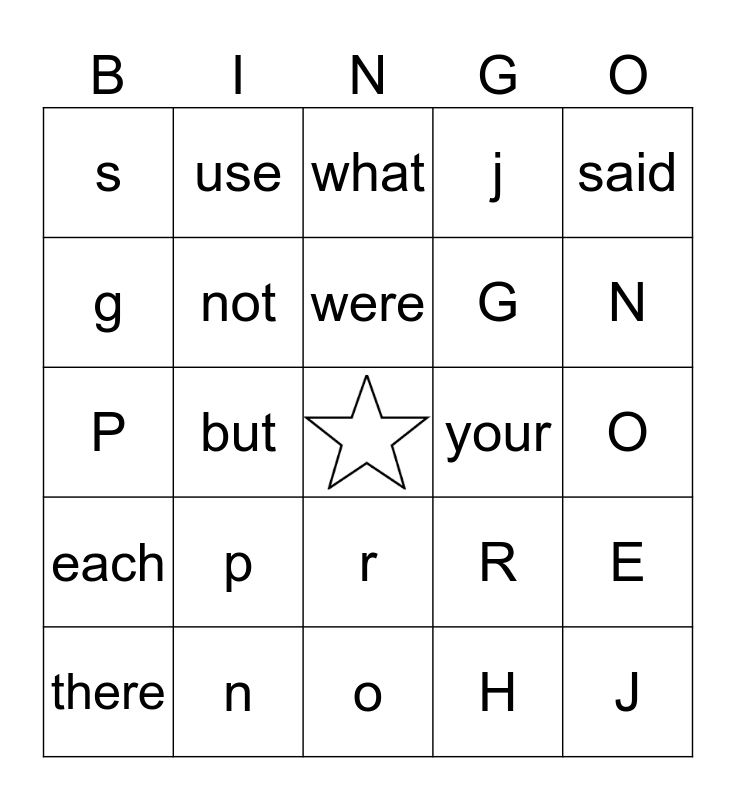 | B | I | N | G | O |
|---|---|---|---|---|
| s | use | what | j | said |
| g | not | were | G | N |
| P | but |  | your | O |
| each | p | r | R | E |
| there | n | o | H | J |